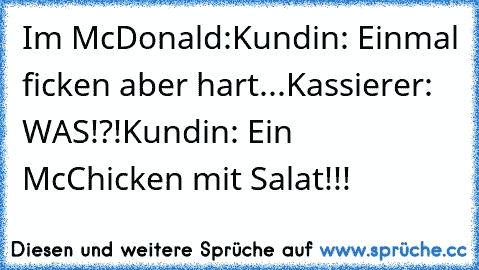 Im McDonald:Kundin: Einmal ficken aber hart...Kassierer: WAS!?!Kundin: Ein McChicken mit Salat!!!

Diesen und weitere Sprüche auf www.sprüche.cc